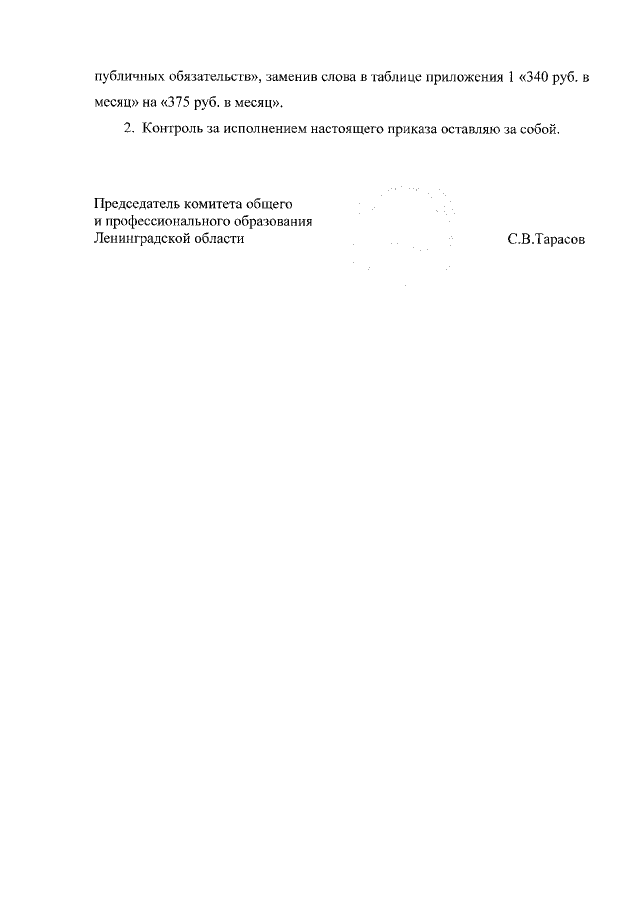 публичных обязательств», заменив слова в таблице приложения 1 «340 руб. в месяц» на «375 руб. в месяц».

2. Контроль за исполнением настоящего приказа оставляю за собой.

Председатель комитета общего
и профессионального образования
Ленинградской области

С.В.Тарасов